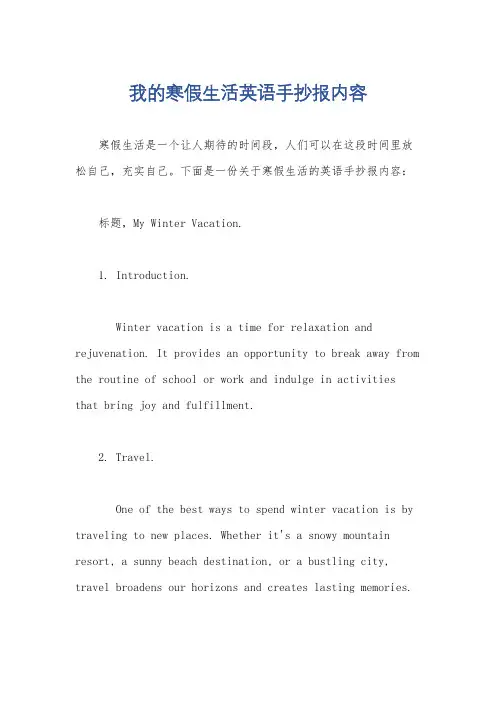 我的寒假生活英语手抄报内容

寒假生活是一个让人期待的时间段，人们可以在这段时间里放松自己，充实自己。下面是一份关于寒假生活的英语手抄报内容：

标题，My Winter Vacation.

1. Introduction.

Winter vacation is a time for relaxation and rejuvenation. It provides an opportunity to break away from the routine of school or work and indulge in activities that bring joy and fulfillment.

2. Travel.

One of the best ways to spend winter vacation is by traveling to new places. Whether it's a snowy mountain resort, a sunny beach destination, or a bustling city, travel broadens our horizons and creates lasting memories.